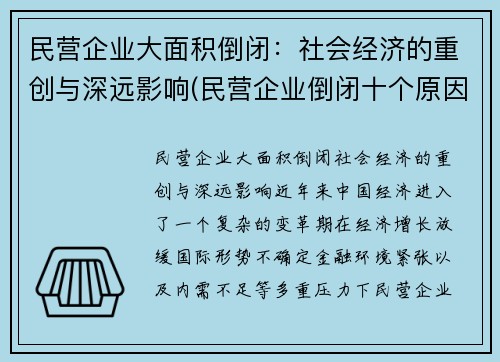 民营企业大面积倒闭：社会经济的重创与深远影响(民营企业倒闭十个原因

民营企业大面积倒闭社会经济的重创与深远影响近年来中国经济进入了一个复杂的变革期在经济增长放缓国际形势不确定金融环境紧张以及内需不足等多重压力下民营企业